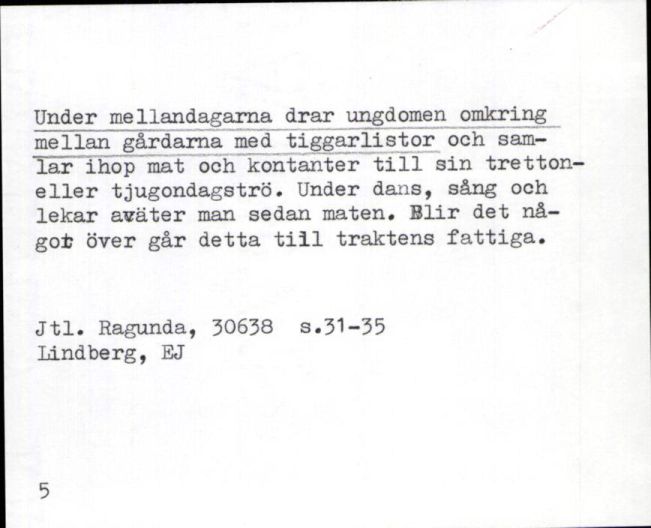 Under mellandagarna drar ungdomen omkring mellan gårdarna med tiggarlistor och samlar ihop mat och kontanter till sin tretton- eller tjugondagströ. Under dans, sång och lekar aväter man sedan maten. Blir det något över går detta till traktens fattiga.

Jtl. Ragunda, 30638 s.31-35
Lindberg, EJ

5